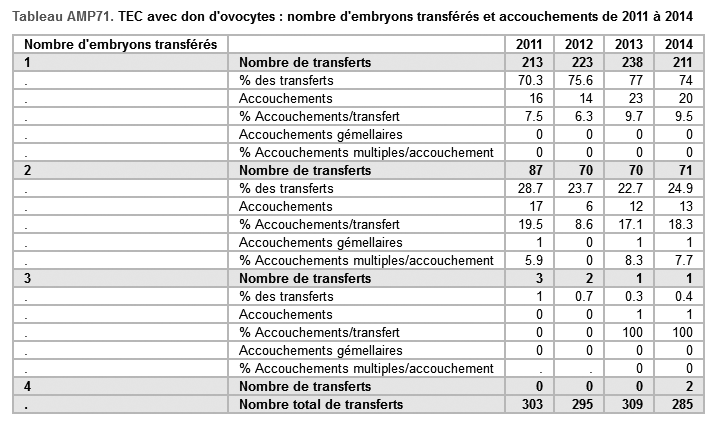 Tableau AMP71. TEC avec don d'ovocytes : nombre d'embryons transférés et accouchements de 2011 à 2014

| Nombre d'embryons transférés | | 2011 | 2012 | 2013 | 2014 |
|---|---|---|---|---|---|
| 1 | Nombre de transferts | 213 | 223 | 238 | 211 |
| . | % des transferts | 70.3 | 75.6 | 77 | 74 |
| . | Accouchements | 16 | 14 | 23 | 20 |
| . | % Accouchements/transfert | 7.5 | 6.3 | 9.7 | 9.5 |
| . | Accouchements gémellaires | 0 | 0 | 0 | 0 |
| . | % Accouchements multiples/accouchement | 0 | 0 | 0 | 0 |
| 2 | Nombre de transferts | 87 | 70 | 70 | 71 |
| . | % des transferts | 28.7 | 23.7 | 22.7 | 24.9 |
| . | Accouchements | 17 | 6 | 12 | 13 |
| . | % Accouchements/transfert | 19.5 | 8.6 | 17.1 | 18.3 |
| . | Accouchements gémellaires | 1 | 0 | 1 | 1 |
| . | % Accouchements multiples/accouchement | 5.9 | 0 | 8.3 | 7.7 |
| 3 | Nombre de transferts | 3 | 2 | 1 | 1 |
| . | % des transferts | 1 | 0.7 | 0.3 | 0.4 |
| . | Accouchements | 0 | 0 | 1 | 1 |
| . | % Accouchements/transfert | 0 | 0 | 100 | 100 |
| . | Accouchements gémellaires | 0 | 0 | 0 | 0 |
| . | % Accouchements multiples/accouchement | . | . | 0 | 0 |
| 4 | Nombre de transferts | 0 | 0 | 0 | 2 |
| . | Nombre total de transferts | 303 | 295 | 309 | 285 |